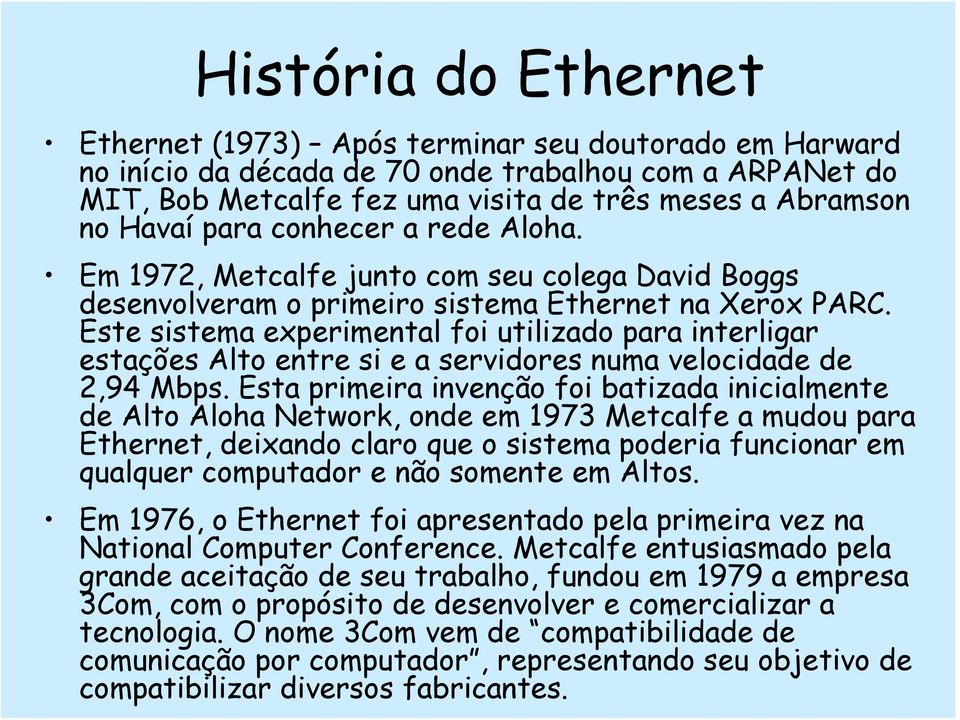 História do Ethernet

• Ethernet (1973) – Após terminar seu doutorado em Harward no início da década de 70 onde trabalhou com a ARPANet do MIT, Bob Metcalfe fez uma visita de três meses a Abramson no Havaí para conhecer a rede Aloha.

• Em 1972, Metcalfe junto com seu colega David Boggs desenvolveram o primeiro sistema Ethernet na Xerox PARC. Este sistema experimental foi utilizado para interligar estações Alto entre si e a servidores numa velocidade de 2,94 Mbps. Esta primeira invenção foi batizada inicialmente de Alto Aloha Network, onde em 1973 Metcalfe a mudou para Ethernet, deixando claro que o sistema poderia funcionar em qualquer computador e não somente em Altos.

• Em 1976, o Ethernet foi apresentado pela primeira vez na National Computer Conference. Metcalfe entusiasmado pela grande aceitação de seu trabalho, fundou em 1979 a empresa 3Com, com o propósito de desenvolver e comercializar a tecnologia. O nome 3Com vem de “compatibilidade de comunicação por computador”, representando seu objetivo de compatibilizar diversos fabricantes.